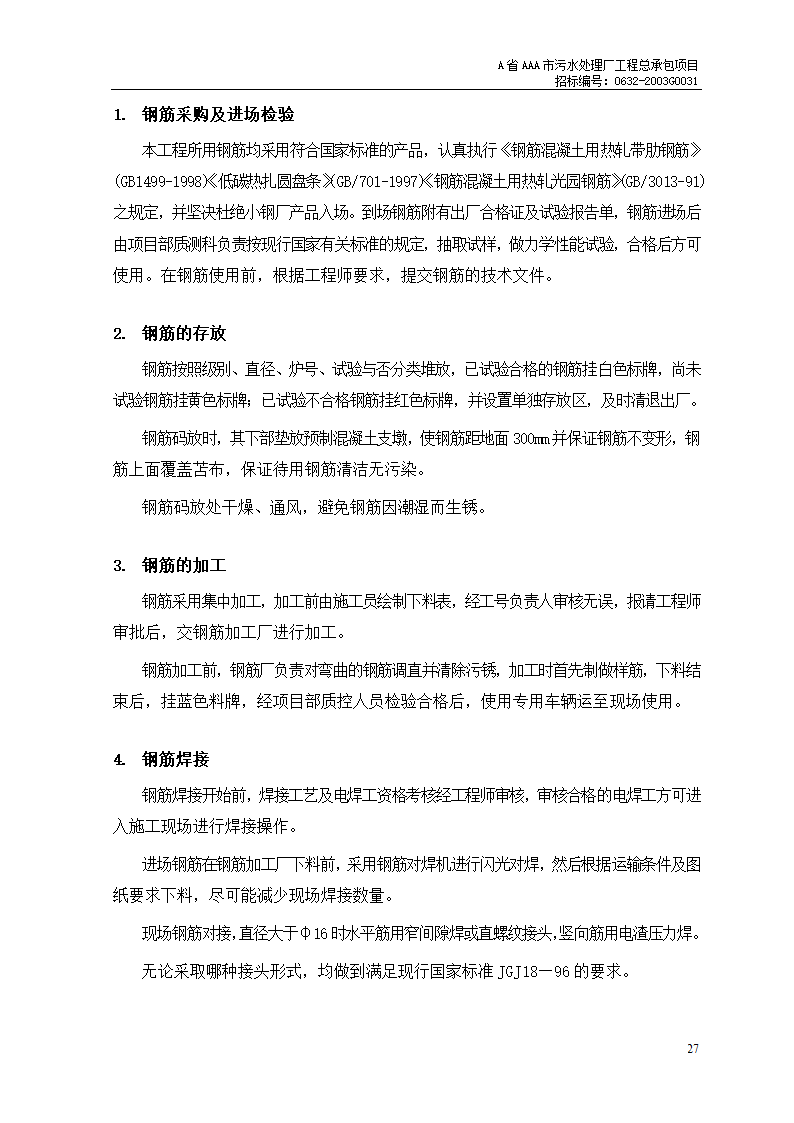 A省AAA市污水处理厂工程总承包项目
招标编号：0632-2003G0031

1. 钢筋采购及进场检验

本工程所用钢筋均采用符合国家标准的产品，认真执行《钢筋混凝土用热轧带肋钢筋》(GB1499-1998)《低碳热扎圆盘条》(GB/701-1997)《钢筋混凝土用热轧光园钢筋》(GB/3013-91)之规定，并坚决杜绝小钢厂产品入场。到场钢筋附有出厂合格证及试验报告单，钢筋进场后由项目部质测科负责按现行国家有关标准的规定，抽取试样，做力学性能试验，合格后方可使用。在钢筋使用前，根据工程师要求，提交钢筋的技术文件。

2. 钢筋的存放

钢筋按照级别、直径、炉号、试验与否分类堆放，已试验合格的钢筋挂白色标牌，尚未试验钢筋挂黄色标牌；已试验不合格钢筋挂红色标牌，并设置单独存放区，及时清退出厂。

钢筋码放时，其下部垫放预制混凝土支墩，使钢筋距地面300mm并保证钢筋不变形，钢筋上面覆盖苫布，保证待用钢筋清洁无污染。

钢筋码放处干燥、通风，避免钢筋因潮湿而生锈。

3. 钢筋的加工

钢筋采用集中加工，加工前由施工员绘制下料表，经工号负责人审核无误，报请工程师审批后，交钢筋加工厂进行加工。

钢筋加工前，钢筋厂负责对弯曲的钢筋调直并清除污锈，加工时首先制做样筋，下料结束后，挂蓝色料牌，经项目部质控人员检验合格后，使用专用车辆运至现场使用。

4. 钢筋焊接

钢筋焊接开始前，焊接工艺及电焊工资格考核经工程师审核，审核合格的电焊工方可进入施工现场进行焊接操作。

进场钢筋在钢筋加工厂下料前，采用钢筋对焊机进行闪光对焊，然后根据运输条件及图纸要求下料，尽可能减少现场焊接数量。

现场钢筋对接，直径大于Φ16时水平筋用窄间隙焊或直螺纹接头，竖向筋用电渣压力焊。

无论采取哪种接头形式，均做到满足现行国家标准JGJ18—96的要求。

27